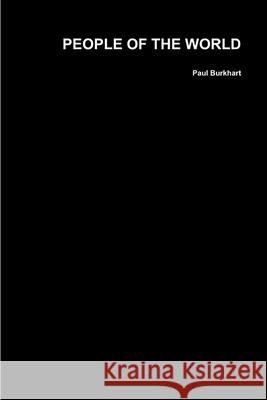 PEOPLE OF THE WORLD

Paul Burkhart

Kraina Książek